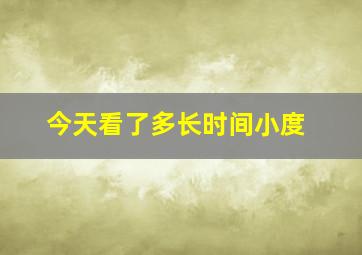 今天看了多长时间小度